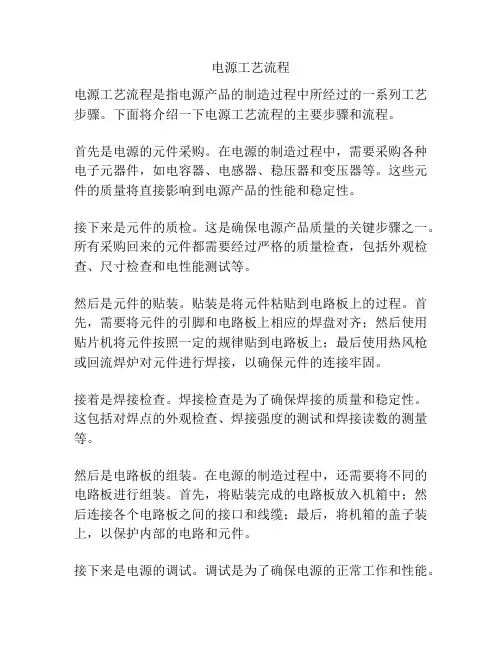 电源工艺流程

电源工艺流程是指电源产品的制造过程中所经过的一系列工艺步骤。下面将介绍一下电源工艺流程的主要步骤和流程。

首先是电源的元件采购。在电源的制造过程中，需要采购各种电子元器件，如电容器、电感器、稳压器和变压器等。这些元件的质量将直接影响到电源产品的性能和稳定性。

接下来是元件的质检。这是确保电源产品质量的关键步骤之一。所有采购回来的元件都需要经过严格的质量检查，包括外观检查、尺寸检查和电性能测试等。

然后是元件的贴装。贴装是将元件粘贴到电路板上的过程。首先，需要将元件的引脚和电路板上相应的焊盘对齐；然后使用贴片机将元件按照一定的规律贴到电路板上；最后使用热风枪或回流焊炉对元件进行焊接，以确保元件的连接牢固。

接着是焊接检查。焊接检查是为了确保焊接的质量和稳定性。这包括对焊点的外观检查、焊接强度的测试和焊接读数的测量等。

然后是电路板的组装。在电源的制造过程中，还需要将不同的电路板进行组装。首先，将贴装完成的电路板放入机箱中；然后连接各个电路板之间的接口和线缆；最后，将机箱的盖子装上，以保护内部的电路和元件。

接下来是电源的调试。调试是为了确保电源的正常工作和性能。